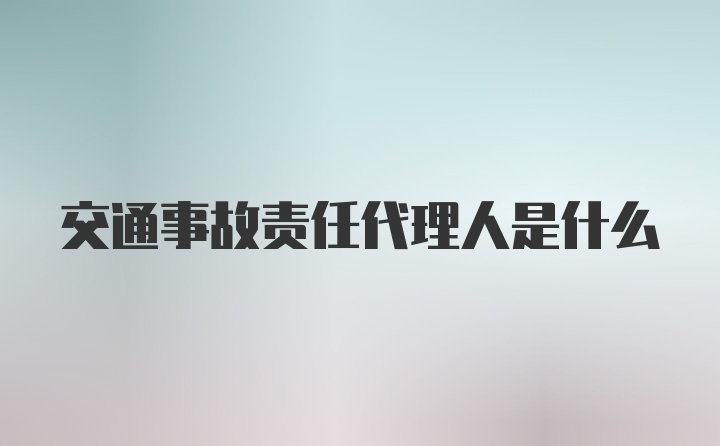 交通事故责任代理人是什么